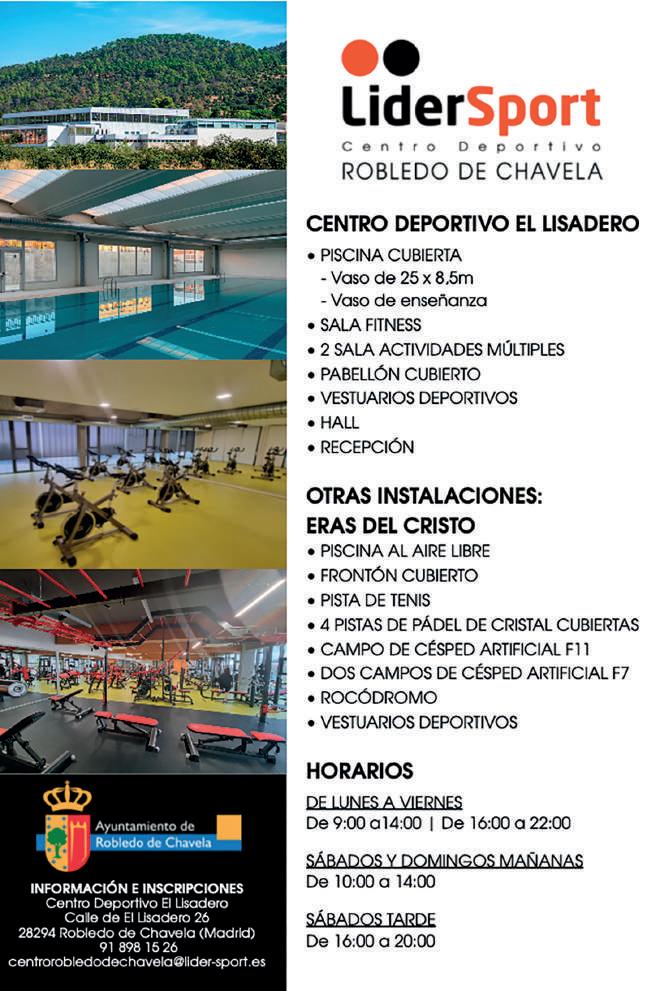 LiderSport
Centro Deportivo
ROBLEDO DE CHAVELA

CENTRO DEPORTIVO EL LISADERO
• PISCINA CUBIERTA
- Vaso de 25 x 8,5m
- Vaso de enseñanza
• SALA FITNESS
• 2 SALA ACTIVIDADES MÚLTIPLES
• PABELLÓN CUBIERTO
• VESTUARIOS DEPORTIVOS
• HALL
• RECEPCIÓN

OTRAS INSTALACIONES:
ERAS DEL CRISTO
• PISCINA AL AIRE LIBRE
• FRONTÓN CUBIERTO
• PISTA DE TENIS
• 4 PISTAS DE PÁDEL DE CRISTAL CUBIERTAS
• CAMPO DE CÉSPED ARTIFICIAL F11
• DOS CAMPOS DE CÉSPED ARTIFICIAL F7
• ROCÓDROMO
• VESTUARIOS DEPORTIVOS

HORARIOS
DE LUNES A VIERNES
De 9:00 a14:00 | De 16:00 a 22:00

SÁBADOS Y DOMINGOS MAÑANAS
De 10:00 a 14:00

SÁBADOS TARDE
De 16:00 a 20:00

Ayuntamiento de Robledo de Chavela

INFORMACIÓN E INSCRIPCIONES
Centro Deportivo El Lisadero
Calle de El Lisadero 26
28294 Robledo de Chavela (Madrid)
91 898 15 26
centrorobledodechavela@lider-sport.es